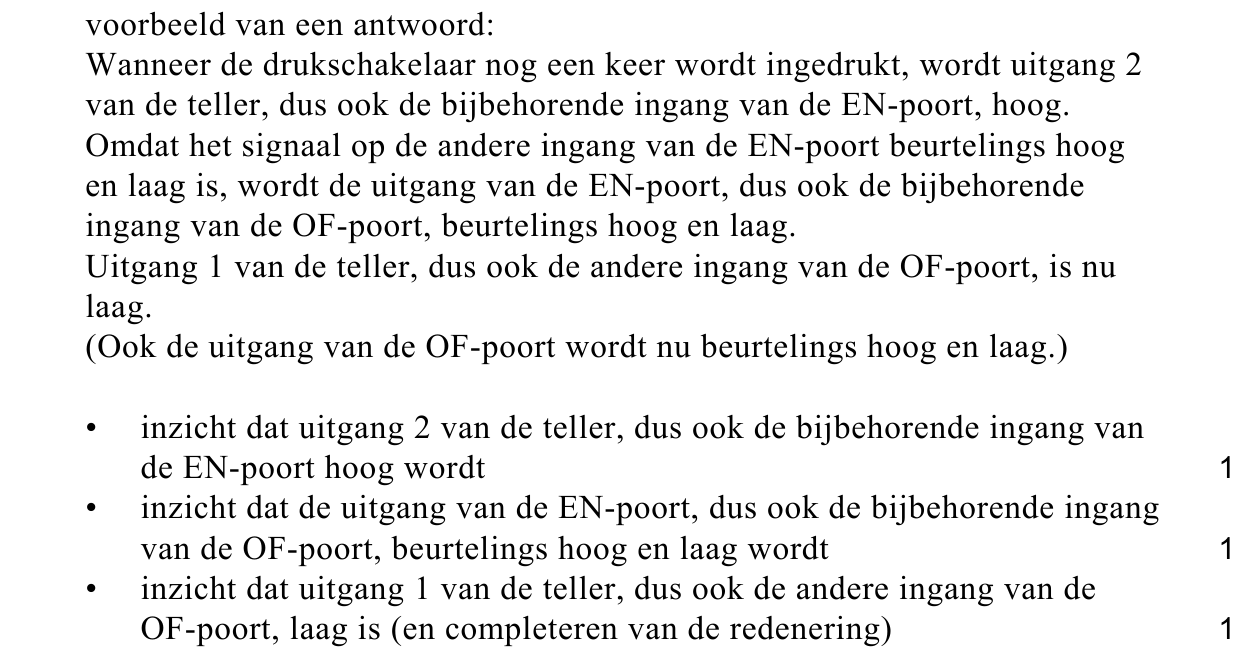 voorbeeld van een antwoord:
Wanneer de drukschakelaar nog een keer wordt ingedrukt, wordt uitgang 2 van de teller, dus ook de bijbehorende ingang van de EN-poort, hoog.
Omdat het signaal op de andere ingang van de EN-poort beurtelings hoog en laag is, wordt de uitgang van de EN-poort, dus ook de bijbehorende ingang van de OF-poort, beurtelings hoog en laag.
Uitgang 1 van de teller, dus ook de andere ingang van de OF-poort, is nu laag.
(Ook de uitgang van de OF-poort wordt nu beurtelings hoog en laag.)

• inzicht dat uitgang 2 van de teller, dus ook de bijbehorende ingang van de EN-poort hoog wordt 1
• inzicht dat de uitgang van de EN-poort, dus ook de bijbehorende ingang van de OF-poort, beurtelings hoog en laag wordt 1
• inzicht dat uitgang 1 van de teller, dus ook de andere ingang van de OF-poort, laag is (en completeren van de redenering) 1